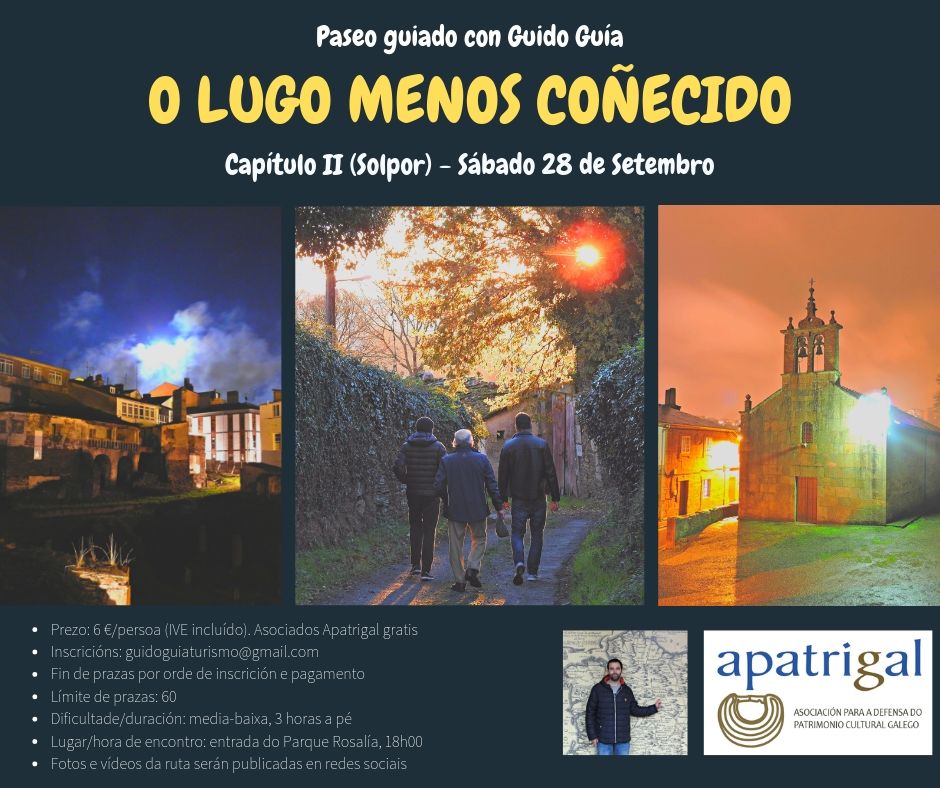 Paseo guiado con Guido Guía

O LUGO MENOS COÑECIDO

Capítulo II (Solpor) - Sábado 28 de Setembro

• Prezo: 6 €/persoa (IVE incluído). Asociados Apatrigal gratis
• Inscricións: guidoguiaturismo@gmail.com
• Fin de prazas por orde de inscrición e pagamento
• Límite de prazas: 60
• Dificultade/duración: media-baixa, 3 horas a pé
• Lugar/hora de encontro: entrada do Parque Rosalía, 18h00
• Fotos e vídeos da ruta serán publicadas en redes sociais

apatrigal
ASOCIACIÓN PARA A DEFENSA DO PATRIMONIO CULTURAL GALEGO